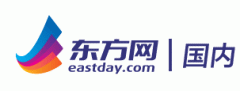 东方网
eastday.com
国内